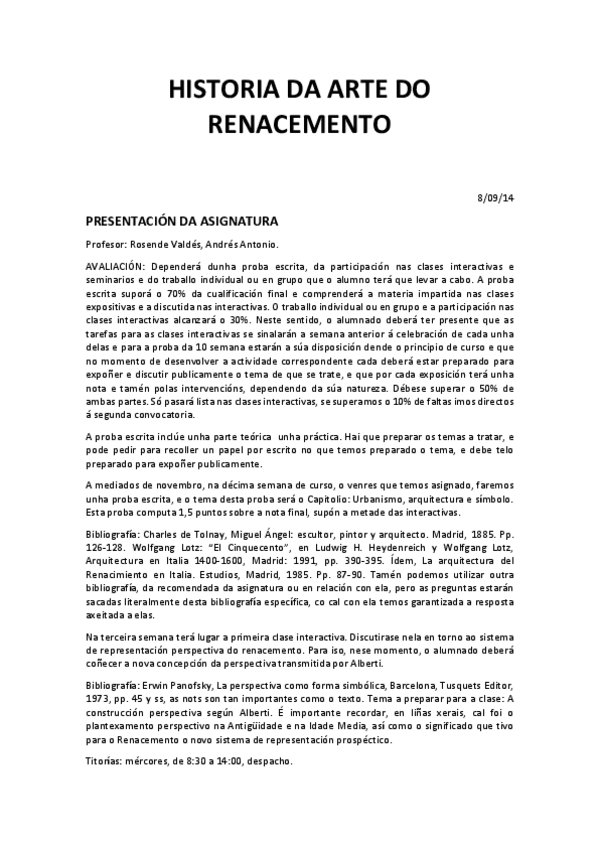 HISTORIA DA ARTE DO RENACEMENTO

8/09/14

PRESENTACIÓN DA ASIGNATURA

Profesor: Rosende Valdés, Andrés Antonio.

AVALIACIÓN: Dependerá dunha proba escrita, da participación nas clases interactivas e seminarios e do traballo individual ou en grupo que o alumno terá que levar a cabo. A proba escrita suporá o 70% da cualificación final e comprenderá a materia impartida nas clases expositivas e a discutida nas interactivas. O traballo individual ou en grupo e a participación nas clases interactivas alcanzará o 30%. Neste sentido, o alumnado deberá ter presente que as tarefas para as clases interactivas se sinalarán a semana anterior á celebración de cada unha delas e para a proba da 10 semana estarán a súa disposición dende o principio de curso e que no momento de desenvolver a actividade correspondente cada deberá estar preparado para expoñer e discutir publicamente o tema de que se trate, e que por cada exposición terá unha nota e tamén polas intervencións, dependendo da súa natureza. Débese superar o 50% de ambas partes. Só pasará lista nas clases interactivas, se superamos o 10% de faltas imos directos á segunda convocatoria.

A proba escrita inclúe unha parte teórica unha práctica. Hai que preparar os temas a tratar, e pode pedir para recoller un papel por escrito no que temos preparado o tema, e debe telo preparado para expoñer publicamente.

A mediados de novembro, na décima semana de curso, o venres que temos asignado, faremos unha proba escrita, e o tema desta proba será o Capitolio: Urbanismo, arquitectura e símbolo. Esta proba computa 1,5 puntos sobre a nota final, supón a metade das interactivas.

Bibliografía: Charles de Tolnay, Miguel Ángel: escultor, pintor y arquitecto. Madrid, 1885. Pp. 126-128. Wolfgang Lotz: "El Cinquecento", en Ludwig H. Heydenreich y Wolfgang Lotz, Arquitectura en Italia 1400-1600, Madrid: 1991, pp. 390-395. Ídem, La arquitectura del Renacimiento en Italia. Estudios, Madrid, 1985. Pp. 87-90. Tamén podemos utilizar outra bibliografía, da recomendada da asignatura ou en relación con ela, pero as preguntas estarán sacadas literalmente desta bibliografía específica, co cal con ela temos garantizada a resposta axeitada a elas.

Na terceira semana terá lugar a primeira clase interactiva. Discutirase nela en torno ao sistema de representación perspectiva do renacemento. Para iso, nese momento, o alumnado deberá coñecer a nova concepción da perspectiva transmitida por Alberti.

Bibliografía: Erwin Panofsky, La perspectiva como forma simbólica, Barcelona, Tusquets Editor, 1973, pp. 45 y ss, as nots son tan importantes como o texto. Tema a preparar para a clase: A construcción perspectiva según Alberti. É importante recordar, en liñas xerais, cal foi o plantexamento perspectivo na Antigüidade e na Idade Media, así como o significado que tivo para o Renacemento o novo sistema de representación prospéctico.

Titorías: mércores, de 8:30 a 14:00, despacho.